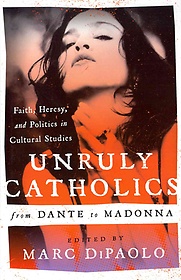 Faith, Heresy, and Politics in Cultural Studies

UNRULY CATHOLICS

from DANTE to MADONNA

EDITED BY
MARC DiPAOLO